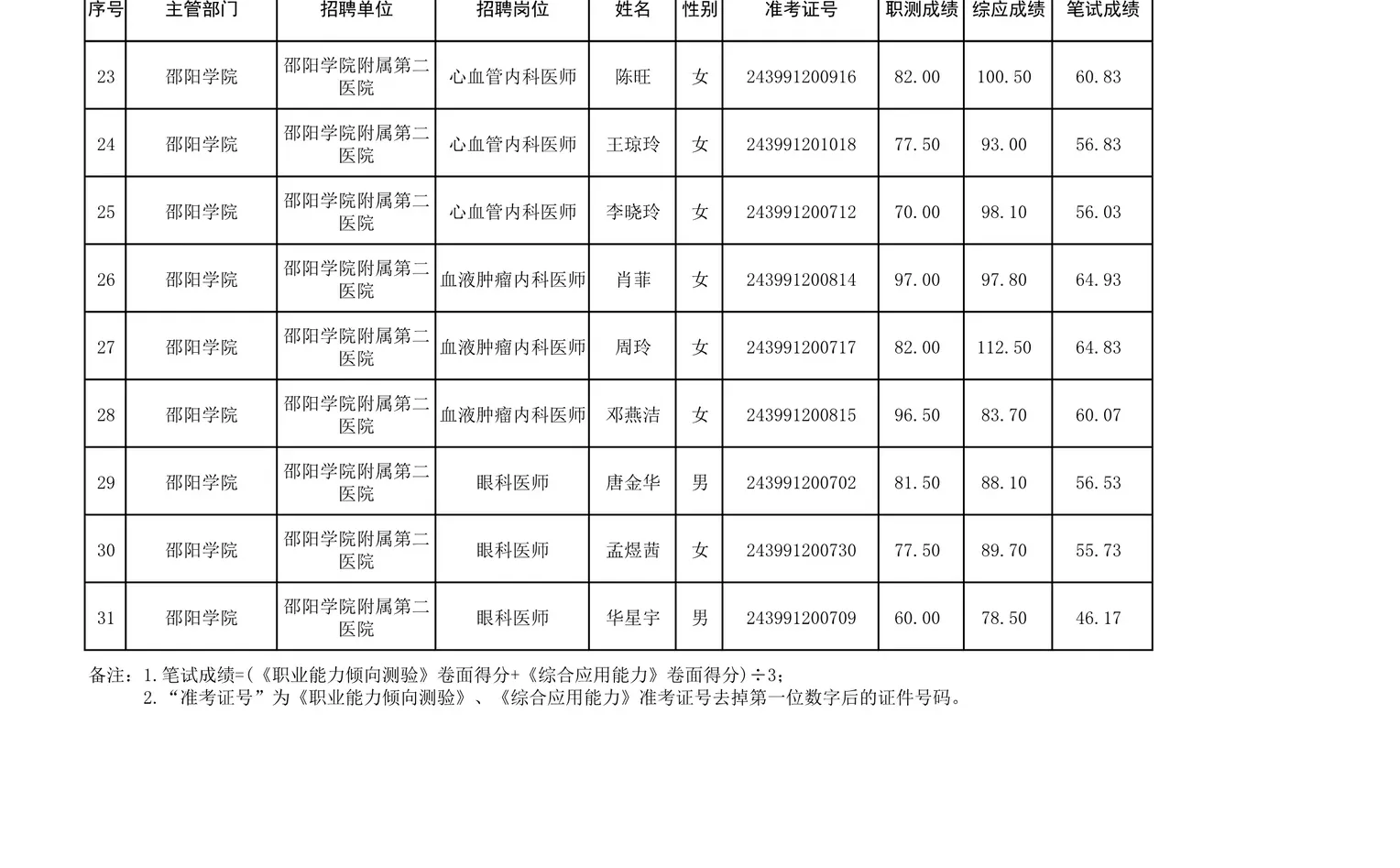 | 序号 | 主管部门 | 招聘单位 | 招聘岗位 | 姓名 | 性别 | 准考证号 | 职测成绩 | 综应成绩 | 笔试成绩 |
|---|---|---|---|---|---|---|---|---|---|
| 23 | 邵阳学院 | 邵阳学院附属第二医院 | 心血管内科医师 | 陈旺 | 女 | 243991200916 | 82.00 | 100.50 | 60.83 |
| 24 | 邵阳学院 | 邵阳学院附属第二医院 | 心血管内科医师 | 王琼玲 | 女 | 243991201018 | 77.50 | 93.00 | 56.83 |
| 25 | 邵阳学院 | 邵阳学院附属第二医院 | 心血管内科医师 | 李晓玲 | 女 | 243991200712 | 70.00 | 98.10 | 56.03 |
| 26 | 邵阳学院 | 邵阳学院附属第二医院 | 血液肿瘤内科医师 | 肖菲 | 女 | 243991200814 | 97.00 | 97.80 | 64.93 |
| 27 | 邵阳学院 | 邵阳学院附属第二医院 | 血液肿瘤内科医师 | 周玲 | 女 | 243991200717 | 82.00 | 112.50 | 64.83 |
| 28 | 邵阳学院 | 邵阳学院附属第二医院 | 血液肿瘤内科医师 | 邓燕洁 | 女 | 243991200815 | 96.50 | 83.70 | 60.07 |
| 29 | 邵阳学院 | 邵阳学院附属第二医院 | 眼科医师 | 唐金华 | 男 | 243991200702 | 81.50 | 88.10 | 56.53 |
| 30 | 邵阳学院 | 邵阳学院附属第二医院 | 眼科医师 | 孟煜茜 | 女 | 243991200730 | 77.50 | 89.70 | 55.73 |
| 31 | 邵阳学院 | 邵阳学院附属第二医院 | 眼科医师 | 华星宇 | 男 | 243991200709 | 60.00 | 78.50 | 46.17 |

备注：1.笔试成绩=(《职业能力倾向测验》卷面得分+《综合应用能力》卷面得分)÷3；
2.“准考证号”为《职业能力倾向测验》、《综合应用能力》准考证号去掉第一位数字后的证件号码。